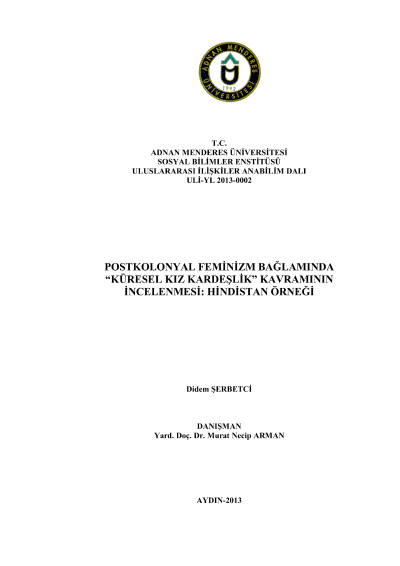 ADNAN MENDERES ÜNİVERSİTESİ
1992

T.C.
ADNAN MENDERES ÜNİVERSİTESİ
SOSYAL BİLİMLER ENSTİTÜSÜ
ULUSLARARASI İLİŞKİLER ANABİLİM DALI
ULİ-YL 2013-0002

POSTKOLONYAL FEMİNİZM BAĞLAMINDA
"KÜRESEL KIZ KARDEŞLİK" KAVRAMININ
İNCELENMESİ: HİNDİSTAN ÖRNEĞİ

Didem ŞERBETCİ

DANIŞMAN
Yard. Doç. Dr. Murat Necip ARMAN

AYDIN-2013